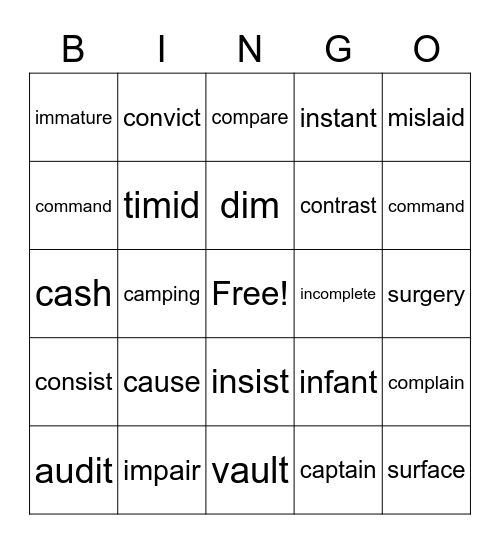 | B | I | N | G | O |
|---|---|---|---|---|
| immature | convict | compare | instant | mislaid |
| command | timid | dim | contrast | command |
| cash | camping | Free! | incomplete | surgery |
| consist | cause | insist | infant | complain |
| audit | impair | vault | captain | surface |